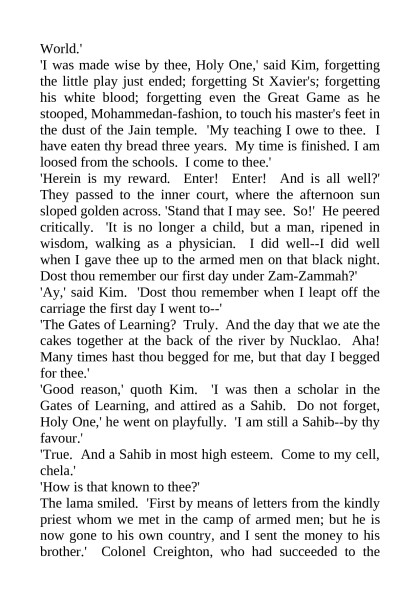 World.'
'I was made wise by thee, Holy One,' said Kim, forgetting the little play just ended; forgetting St Xavier's; forgetting his white blood; forgetting even the Great Game as he stooped, Mohammedan-fashion, to touch his master's feet in the dust of the Jain temple. 'My teaching I owe to thee. I have eaten thy bread three years. My time is finished. I am loosed from the schools. I come to thee.'
'Herein is my reward. Enter! Enter! And is all well?' They passed to the inner court, where the afternoon sun sloped golden across. 'Stand that I may see. So!' He peered critically. 'It is no longer a child, but a man, ripened in wisdom, walking as a physician. I did well--I did well when I gave thee up to the armed men on that black night. Dost thou remember our first day under Zam-Zammah?'
'Ay,' said Kim. 'Dost thou remember when I leapt off the carriage the first day I went to--'
'The Gates of Learning? Truly. And the day that we ate the cakes together at the back of the river by Nucklao. Aha! Many times hast thou begged for me, but that day I begged for thee.'
'Good reason,' quoth Kim. 'I was then a scholar in the Gates of Learning, and attired as a Sahib. Do not forget, Holy One,' he went on playfully. 'I am still a Sahib--by thy favour.'
'True. And a Sahib in most high esteem. Come to my cell, chela.'
'How is that known to thee?'
The lama smiled. 'First by means of letters from the kindly priest whom we met in the camp of armed men; but he is now gone to his own country, and I sent the money to his brother.' Colonel Creighton, who had succeeded to the